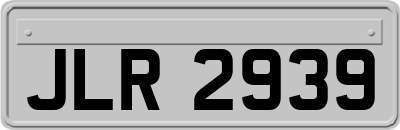 JLR 2939